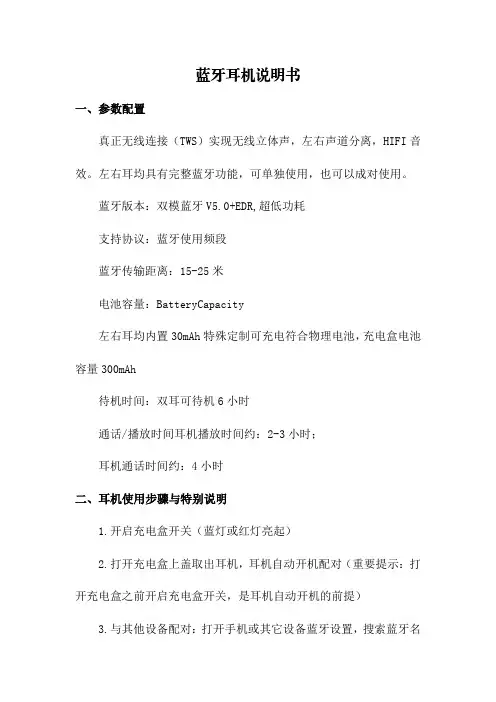 蓝牙耳机说明书

一、参数配置

真正无线连接（TWS）实现无线立体声，左右声道分离，HIFI 音效。左右耳均具有完整蓝牙功能，可单独使用，也可以成对使用。

蓝牙版本：双模蓝牙 V5.0+EDR,超低功耗

支持协议：蓝牙使用频段

蓝牙传输距离：15-25 米

电池容量：BatteryCapacity

左右耳均内置 30mAh 特殊定制可充电符合物理电池，充电盒电池容量 300mAh

待机时间：双耳可待机 6 小时

通话/播放时间耳机播放时间约：2-3 小时；

耳机通话时间约：4 小时

二、耳机使用步骤与特别说明

1.开启充电盒开关（蓝灯或红灯亮起）

2.打开充电盒上盖取出耳机，耳机自动开机配对（重要提示：打开充电盒之前开启充电盒开关，是耳机自动开机的前提）

3.与其他设备配对：打开手机或其它设备蓝牙设置，搜索蓝牙名